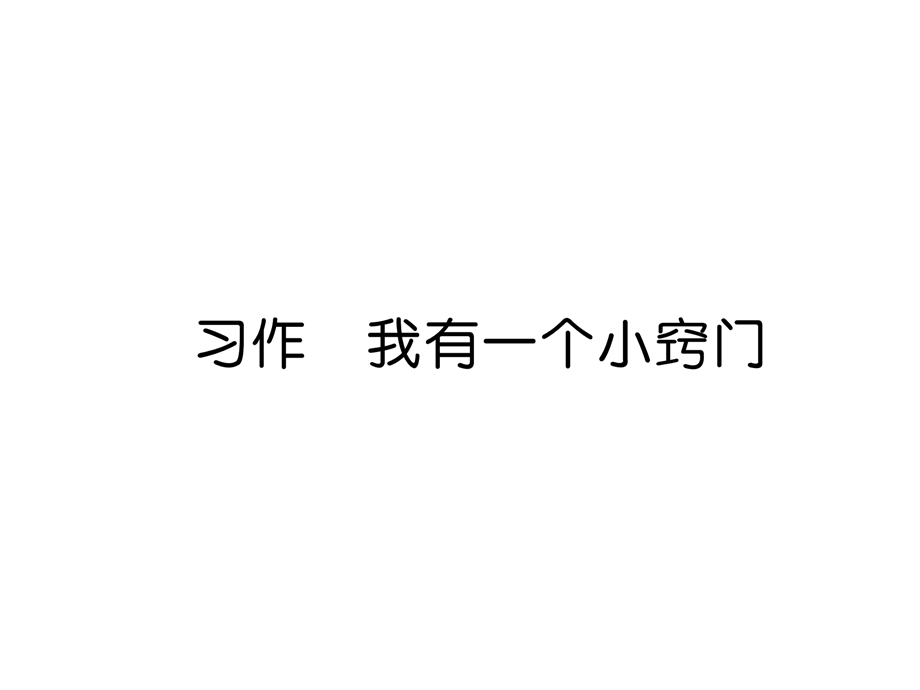 习作　我有一个小窍门